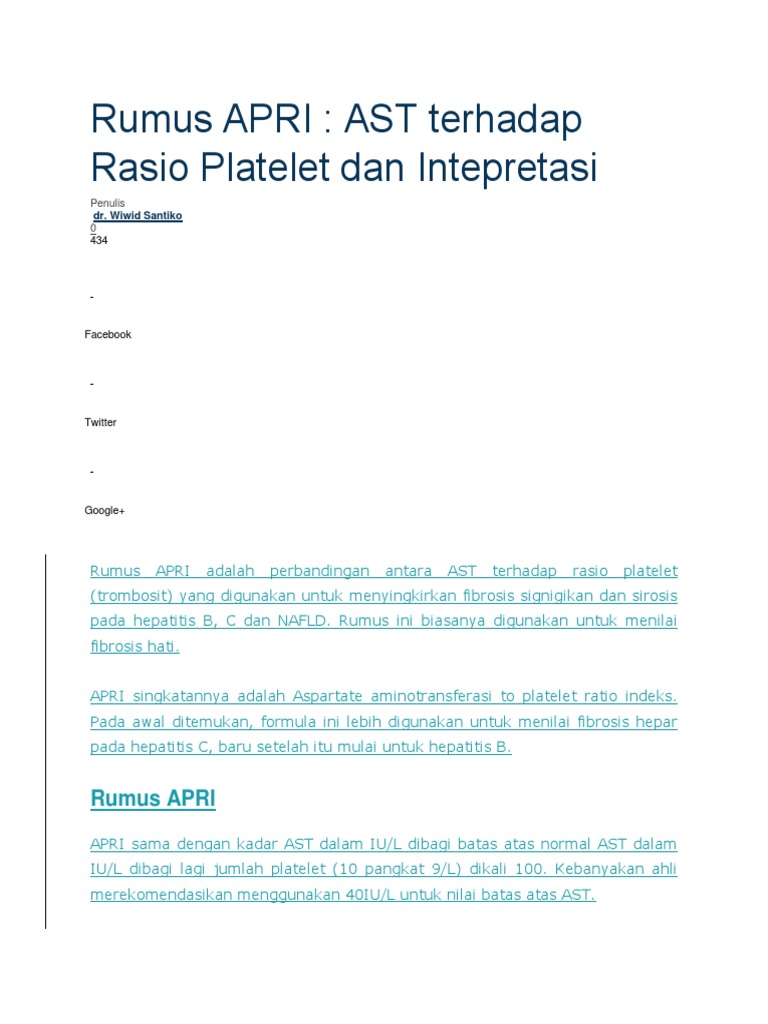 Rumus APRI : AST terhadap Rasio Platelet dan Intepretasi

Penulis
dr. Wiwid Santiko
0
434

-

Facebook

-

Twitter

-

Google+

Rumus APRI adalah perbandingan antara AST terhadap rasio platelet (trombosit) yang digunakan untuk menyingkirkan fibrosis signigikan dan sirosis pada hepatitis B, C dan NAFLD. Rumus ini biasanya digunakan untuk menilai fibrosis hati.

APRI singkatannya adalah Aspartate aminotransferasi to platelet ratio indeks. Pada awal ditemukan, formula ini lebih digunakan untuk menilai fibrosis hepar pada hepatitis C, baru setelah itu mulai untuk hepatitis B.

Rumus APRI

APRI sama dengan kadar AST dalam IU/L dibagi batas atas normal AST dalam IU/L dibagi lagi jumlah platelet (10 pangkat 9/L) dikali 100. Kebanyakan ahli merekomendasikan menggunakan 40IU/L untuk nilai batas atas AST.